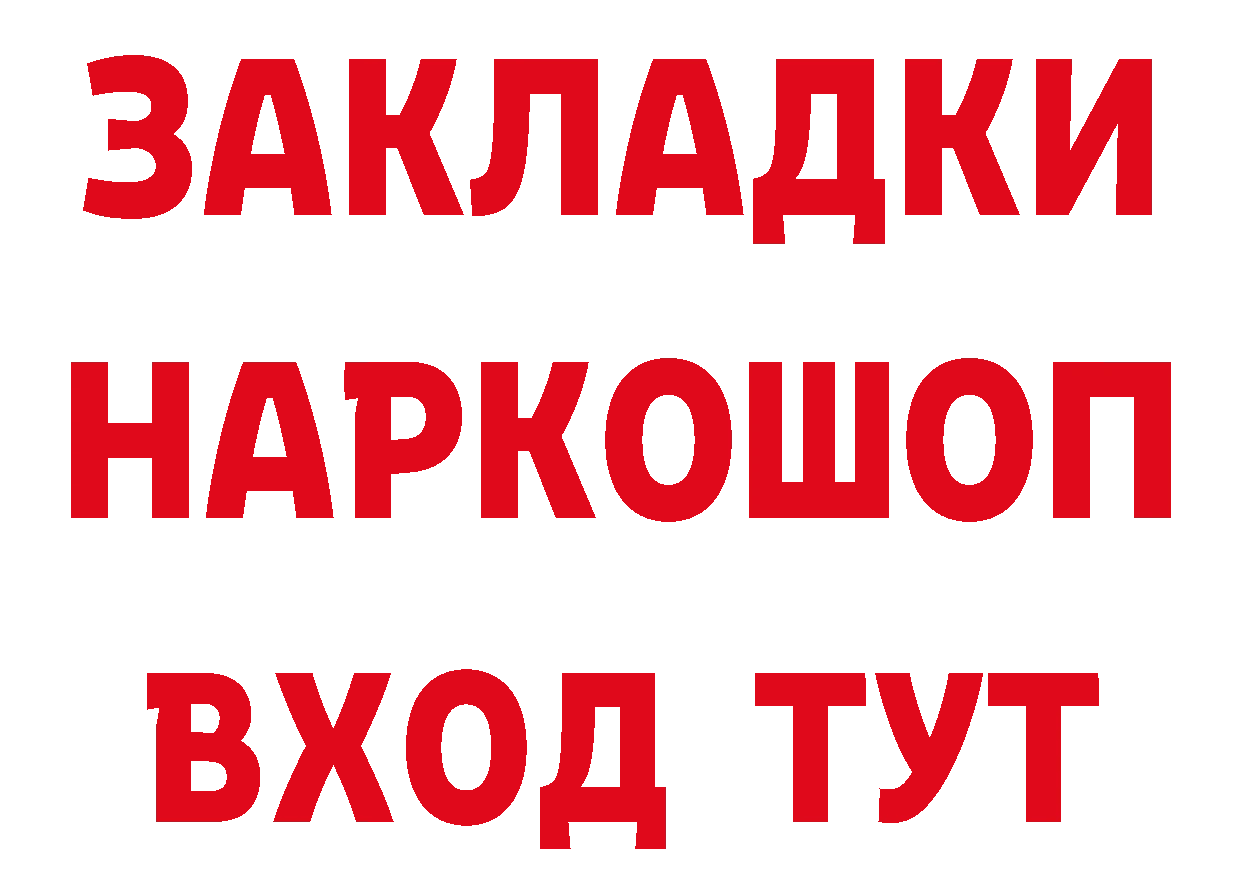 ЗАКЛАДКИ НАРКОШОП ВХОД ТУТ